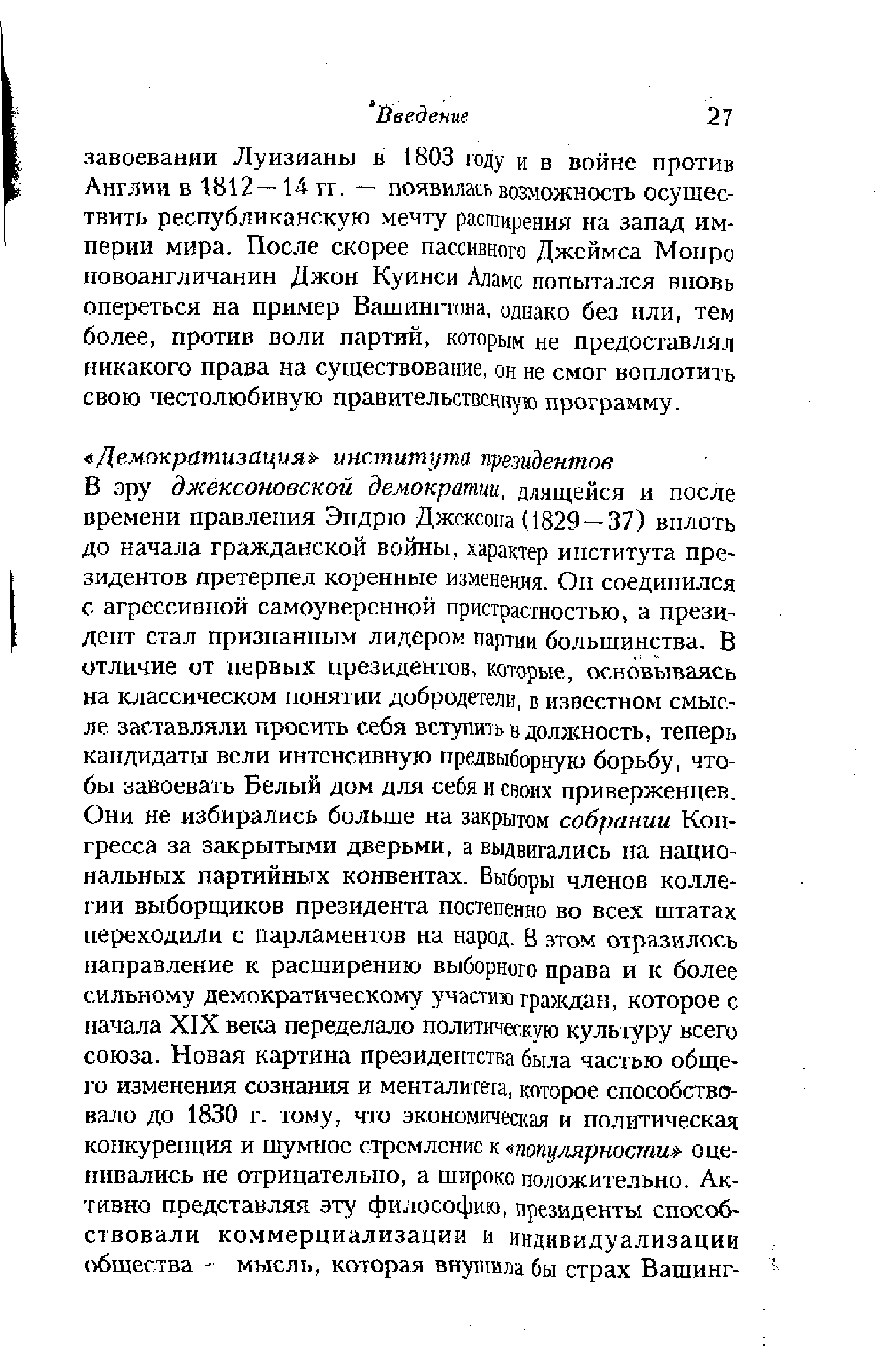 Введение 27

завоевании Луизианы в 1803 году и в войне против Англии в 1812—14 гг. — появилась возможность осуществить республиканскую мечту расширения на запад империи мира. После скорее пассивного Джеймса Монро новоангличанин Джон Куинси Адамс попытался вновь опереться на пример Вашингтона, однако без или, тем более, против воли партий, которым не предоставлял никакого права на существование, он не смог воплотить свою честолюбивую правительственную программу.

«Демократизация» института президентов
В эру джексоновской демократии, длящейся и после времени правления Эндрю Джексона (1829—37) вплоть до начала гражданской войны, характер института президентов претерпел коренные изменения. Он соединился с агрессивной самоуверенной пристрастностью, а президент стал признанным лидером партии большинства. В отличие от первых президентов, которые, основываясь на классическом понятии добродетели, в известном смысле заставляли просить себя вступить в должность, теперь кандидаты вели интенсивную предвыборную борьбу, чтобы завоевать Белый дом для себя и своих приверженцев. Они не избирались больше на закрытом собрании Конгресса за закрытыми дверьми, а выдвигались на национальных партийных конвентах. Выборы членов коллегии выборщиков президента постепенно во всех штатах переходили с парламентов на народ. В этом отразилось направление к расширению выборного права и к более сильному демократическому участию граждан, которое с начала XIX века переделало политическую культуру всего союза. Новая картина президентства была частью общего изменения сознания и менталитета, которое способствовало до 1830 г. тому, что экономическая и политическая конкуренция и шумное стремление к «популярности» оценивались не отрицательно, а широко положительно. Активно представляя эту философию, президенты способствовали коммерциализации и индивидуализации общества — мысль, которая внушила бы страх Вашинг-